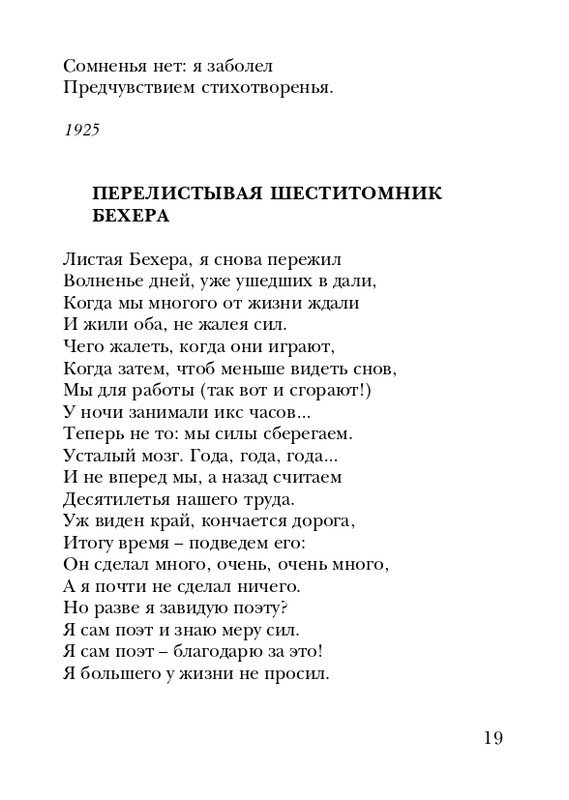 Сомненья нет: я заболел
Предчувствием стихотворенья.

1925

ПЕРЕЛИСТЫВАЯ ШЕСТИТОМНИК БЕХЕРА

Листая Бехера, я снова пережил
Волненье дней, уже ушедших в дали,
Когда мы многого от жизни ждали
И жили оба, не жалея сил.
Чего жалеть, когда они играют,
Когда затем, чтоб меньше видеть снов,
Мы для работы (так вот и сгорают!)
У ночи занимали икс часов...
Теперь не то: мы силы сберегаем.
Усталый мозг. Года, года, года...
И не вперед мы, а назад считаем
Десятилетья нашего труда.
Уж виден край, кончается дорога,
Итогу время – подведем его:
Он сделал много, очень, очень много,
А я почти не сделал ничего.
Но разве я завидую поэту?
Я сам поэт и знаю меру сил.
Я сам поэт – благодарю за это!
Я большего у жизни не просил.

19